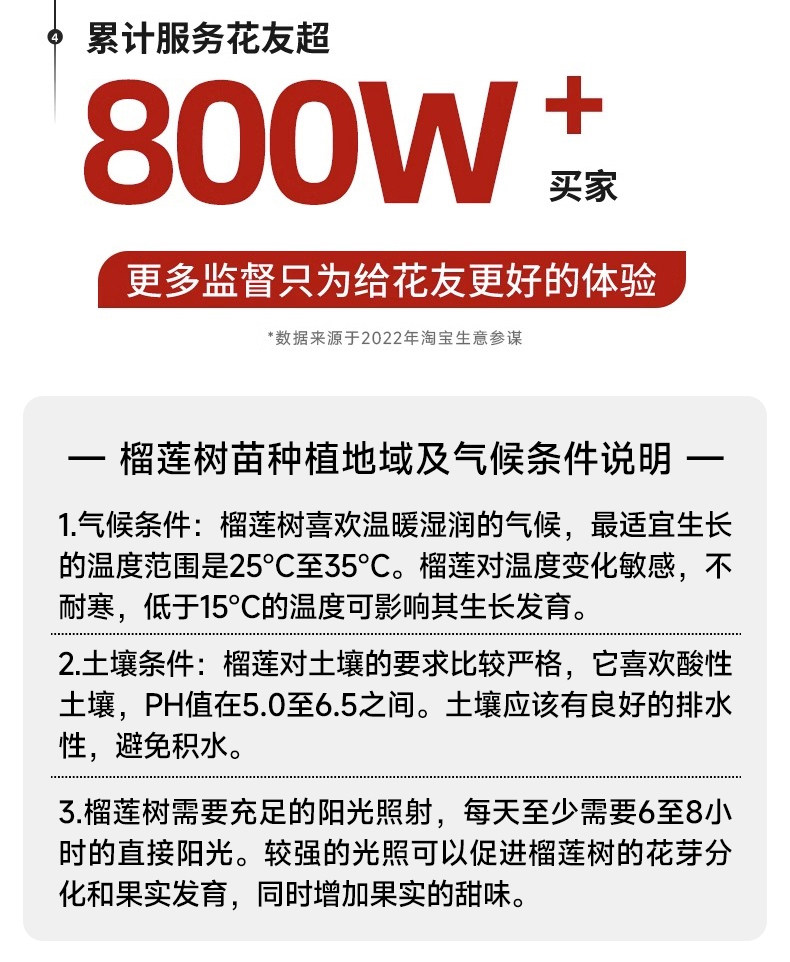 4

累计服务花友超

800W+

买家

更多监督只为给花友更好的体验

*数据来源于2022年淘宝生意参谋

— 榴莲树苗种植地域及气候条件说明 —

1.气候条件：榴莲树喜欢温暖湿润的气候，最适宜生长的温度范围是25°C至35°C。榴莲对温度变化敏感，不耐寒，低于15°C的温度可影响其生长发育。

2.土壤条件：榴莲对土壤的要求比较严格，它喜欢酸性土壤，PH值在5.0至6.5之间。土壤应该有良好的排水性，避免积水。

3.榴莲树需要充足的阳光照射，每天至少需要6至8小时的直接阳光。较强的光照可以促进榴莲树的花芽分化和果实发育，同时增加果实的甜味。